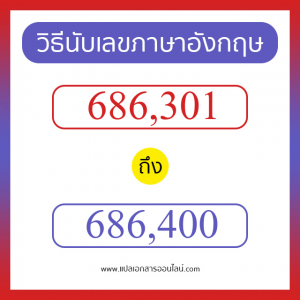 วิธีนับเลขภาษาอังกฤษ

686,301

ถึง

686,400

www.แปลเอกสารออนไลน์.com